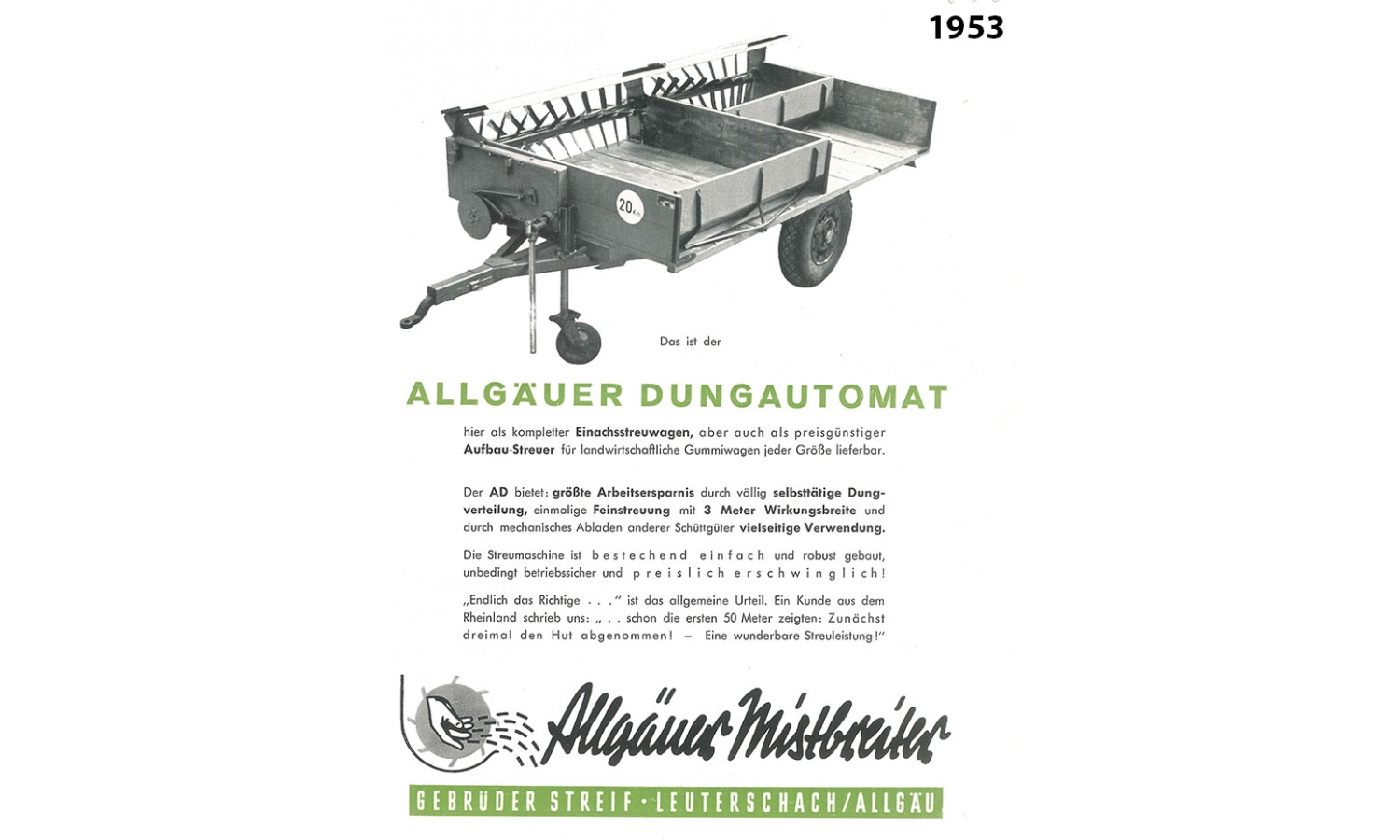 1953

20 Km

Das ist der

ALLGÄUER DUNGAUTOMAT

hier als kompletter Einachsstreuwagen, aber auch als preisgünstiger Aufbau-Streuer für landwirtschaftliche Gummiwagen jeder Größe lieferbar.

Der AD bietet: größte Arbeitsersparnis durch völlig selbsttätige Dungverteilung, einmalige Feinstreuung mit 3 Meter Wirkungsbreite und durch mechanisches Abladen anderer Schüttgüter vielseitige Verwendung.

Die Streumaschine ist bestechend einfach und robust gebaut, unbedingt betriebssicher und preislich erschwinglich!

„Endlich das Richtige . . ." ist das allgemeine Urteil. Ein Kunde aus dem Rheinland schrieb uns: „ . . schon die ersten 50 Meter zeigten: Zunächst dreimal den Hut abgenommen! — Eine wunderbare Streuleistung!"

Allgäuer Mistbreiter

GEBRÜDER STREIF · LEUTERSCHACH/ALLGÄU